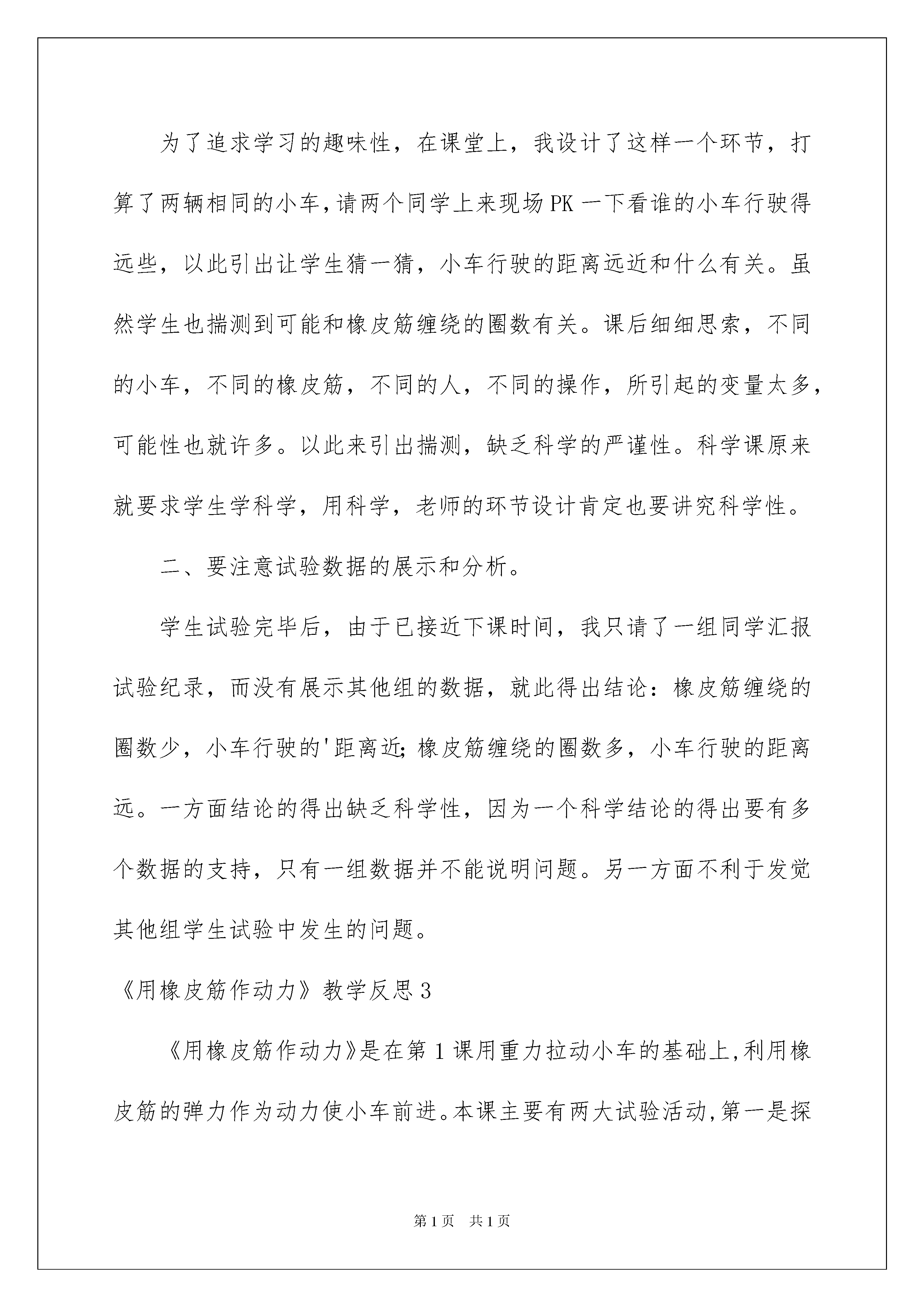 为了追求学习的趣味性，在课堂上，我设计了这样一个环节，打算了两辆相同的小车,请两个同学上来现场PK一下看谁的小车行驶得远些，以此引出让学生猜一猜，小车行驶的距离远近和什么有关。虽然学生也揣测到可能和橡皮筋缠绕的圈数有关。课后细细思索，不同的小车，不同的橡皮筋，不同的人，不同的操作，所引起的变量太多，可能性也就许多。以此来引出揣测，缺乏科学的严谨性。科学课原来就要求学生学科学，用科学，老师的环节设计肯定也要讲究科学性。

二、要注意试验数据的展示和分析。

学生试验完毕后，由于已接近下课时间，我只请了一组同学汇报试验纪录，而没有展示其他组的数据，就此得出结论：橡皮筋缠绕的圈数少，小车行驶的'距离近;橡皮筋缠绕的圈数多，小车行驶的距离远。一方面结论的得出缺乏科学性，因为一个科学结论的得出要有多个数据的支持，只有一组数据并不能说明问题。另一方面不利于发觉其他组学生试验中发生的问题。

《用橡皮筋作动力》教学反思3

《用橡皮筋作动力》是在第1课用重力拉动小车的基础上,利用橡皮筋的弹力作为动力使小车前进。本课主要有两大试验活动,第一是探

第1页 共1页